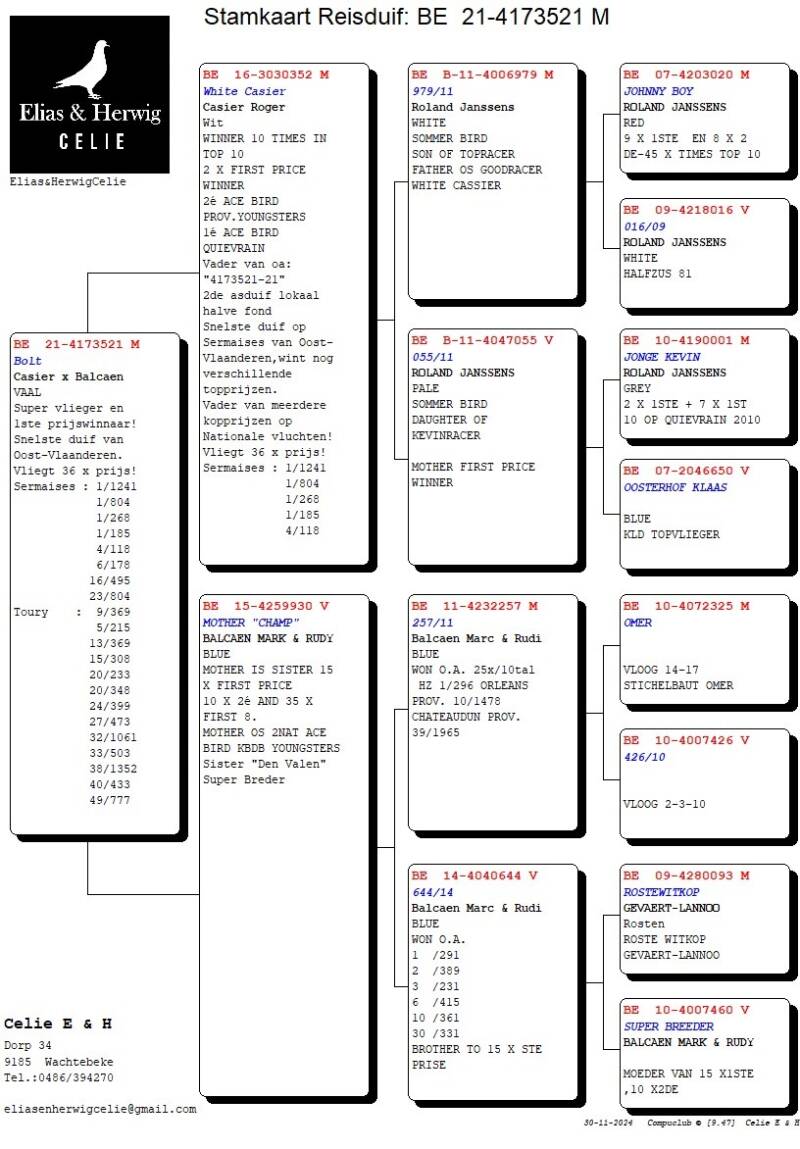 Stamkaart Reisduif: BE 21-4173521 M

Elias & Herwig
CELIE

Elias&HerwigCelie

BE 21-4173521 M
Bolt
Casier x Balcaen
VAAL
Super vlieger en 1ste prijswinnaar!
Snelste duif van Oost-Vlaanderen.
Vliegt 36 x prijs!
Sermaises : 1/1241
1/804
1/268
1/185
4/118
6/178
16/495
23/804
Toury : 9/369
5/215
13/369
15/308
20/233
20/348
24/399
27/473
32/1061
33/503
38/1352
40/433
49/777

BE 16-3030352 M
White Casier
Casier Roger
Wit
WINNER 10 TIMES IN TOP 10
2 X FIRST PRICE WINNER
2é ACE BIRD PROV.YOUNGSTERS
1é ACE BIRD QUIEVRAIN
Vader van oa:
"4173521-21"
2de asduif lokaal halve fond
Snelste duif op Sermaises van Oost-Vlaanderen,wint nog verschillende topprijzen.
Vader van meerdere kopprijzen op Nationale vluchten!
Vliegt 36 x prijs!
Sermaises : 1/1241
1/804
1/268
1/185
4/118

BE 15-4259930 V
MOTHER "CHAMP"
BALCAEN MARK & RUDY
BLUE
MOTHER IS SISTER 15 X FIRST PRICE
10 X 2é AND 35 X FIRST 8.
MOTHER OS 2NAT ACE BIRD KBDB YOUNGSTERS
Sister "Den Valen"
Super Breder

BE B-11-4006979 M
979/11
Roland Janssens
WHITE
SOMMER BIRD
SON OF TOPRACER
FATHER OS GOODRACER
WHITE CASSIER

BE B-11-4047055 V
055/11
ROLAND JANSSENS
PALE
SOMMER BIRD
DAUGHTER OF KEVINRACER

MOTHER FIRST PRICE WINNER

BE 11-4232257 M
257/11
Balcaen Marc & Rudi
BLUE
WON O.A. 25x/10tal
HZ 1/296 ORLEANS
PROV. 10/1478
CHATEAUDUN PROV.
39/1965

BE 14-4040644 V
644/14
Balcaen Marc & Rudi
BLUE
WON O.A.
1 /291
2 /389
3 /231
6 /415
10 /361
30 /331
BROTHER TO 15 X STE PRISE

BE 07-4203020 M
JOHNNY BOY
ROLAND JANSSENS
RED
9 X 1STE EN 8 X 2
DE-45 X TIMES TOP 10

BE 09-4218016 V
016/09
ROLAND JANSSENS
WHITE
HALFZUS 81

BE 10-4190001 M
JONGE KEVIN
ROLAND JANSSENS
GREY
2 X 1STE + 7 X 1ST
10 OP QUIEVRAIN 2010

BE 07-2046650 V
OOSTERHOF KLAAS

BLUE
KLD TOPVLIEGER

BE 10-4072325 M
OMER

VLOOG 14-17
STICHELBAUT OMER

BE 10-4007426 V
426/10

VLOOG 2-3-10

BE 09-4280093 M
ROSTEWITKOP
GEVAERT-LANNOO
Rosten
ROSTE WITKOP
GEVAERT-LANNOO

BE 10-4007460 V
SUPER BREEDER
BALCAEN MARK & RUDY

MOEDER VAN 15 X1STE ,10 X2DE

Celie E & H
Dorp 34
9185 Wachtebeke
Tel.:0486/394270

eliasenherwigcelie@gmail.com

30-11-2024 Compuclub © [9.47] Celie E & H